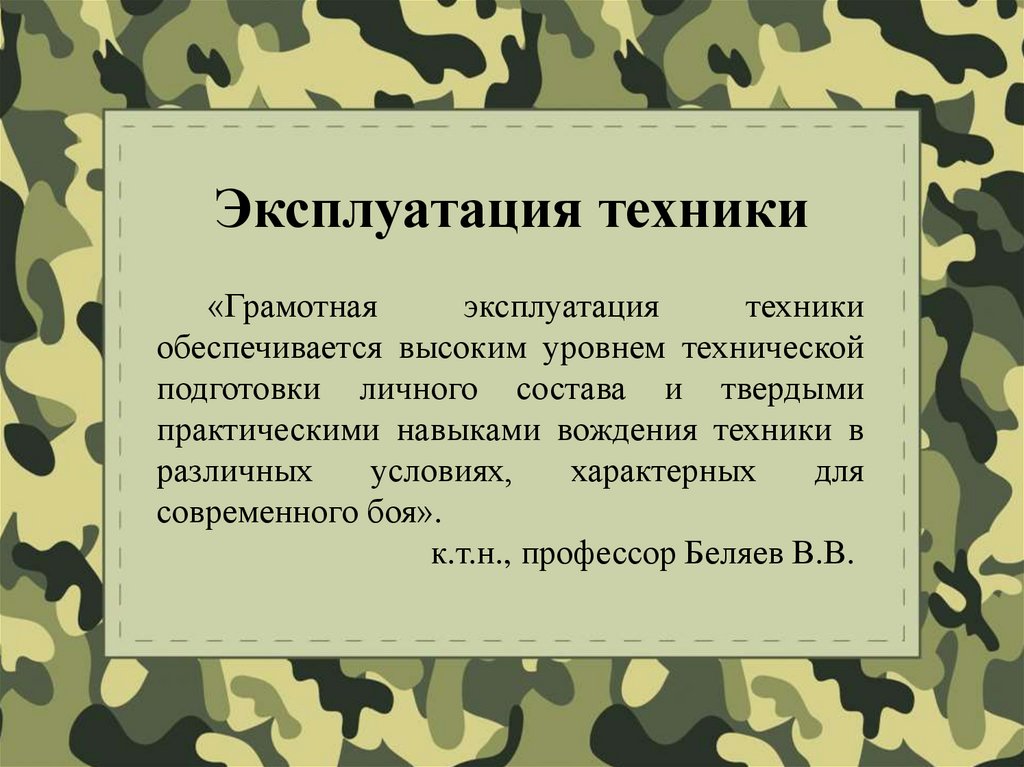 Эксплуатация техники

«Грамотная эксплуатация техники обеспечивается высоким уровнем технической подготовки личного состава и твердыми практическими навыками вождения техники в различных условиях, характерных для современного боя».

к.т.н., профессор Беляев В.В.